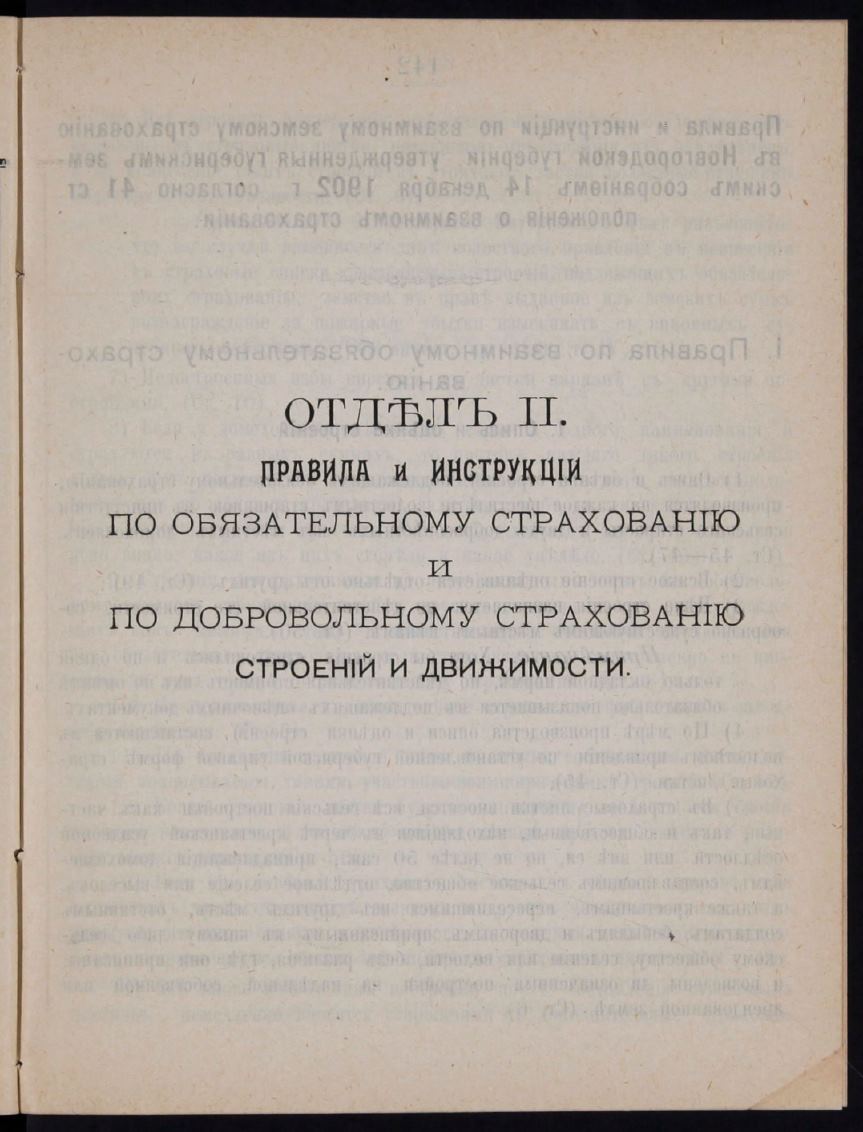 ОТДѢЛЪ II.

ПРАВИЛА и ИНСТРУКЦІИ

ПО ОБЯЗАТЕЛЬНОМУ СТРАХОВАНІЮ

И

ПО ДОБРОВОЛЬНОМУ СТРАХОВАНІЮ

СТРОЕНІЙ И ДВИЖИМОСТИ.